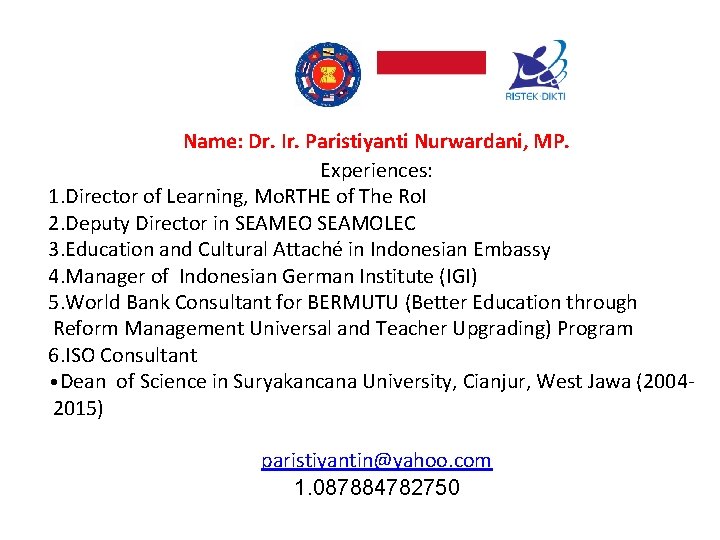 RISTEK DIKTI

Name: Dr. Ir. Paristiyanti Nurwardani, MP.

Experiences:

1.Director of Learning, MoRTHE of The RoI
2.Deputy Director in SEAMEO SEAMOLEC
3.Education and Cultural Attaché in Indonesian Embassy
4.Manager of Indonesian German Institute (IGI)
5.World Bank Consultant for BERMUTU (Better Education through Reform Management Universal and Teacher Upgrading) Program
6.ISO Consultant
•Dean of Science in Suryakancana University, Cianjur, West Jawa (2004-2015)

paristiyantin@yahoo.com
1.087884782750